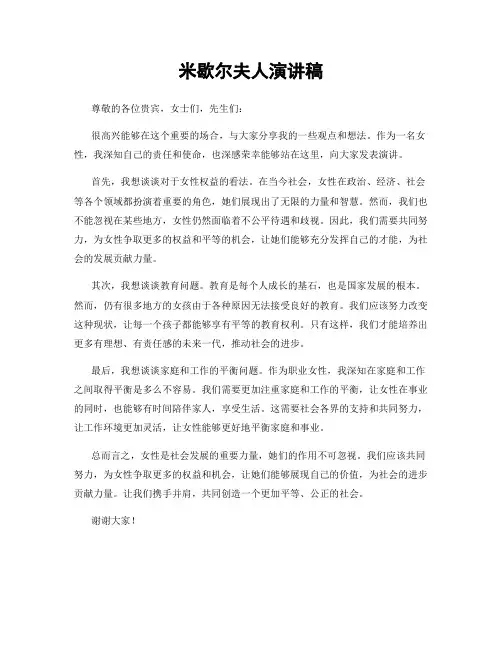 米歇尔夫人演讲稿

尊敬的各位贵宾，女士们，先生们：

很高兴能够在这个重要的场合，与大家分享我的一些观点和想法。作为一名女性，我深知自己的责任和使命，也深感荣幸能够站在这里，向大家发表演讲。

首先，我想谈谈对于女性权益的看法。在当今社会，女性在政治、经济、社会等各个领域都扮演着重要的角色，她们展现出了无限的力量和智慧。然而，我们也不能忽视在某些地方，女性仍然面临着不公平待遇和歧视。因此，我们需要共同努力，为女性争取更多的权益和平等的机会，让她们能够充分发挥自己的才能，为社会的发展贡献力量。

其次，我想谈谈教育问题。教育是每个人成长的基石，也是国家发展的根本。然而，仍有很多地方的女孩由于各种原因无法接受良好的教育。我们应该努力改变这种现状，让每一个孩子都能够享有平等的教育权利。只有这样，我们才能培养出更多有理想、有责任感的未来一代，推动社会的进步。

最后，我想谈谈家庭和工作的平衡问题。作为职业女性，我深知在家庭和工作之间取得平衡是多么不容易。我们需要更加注重家庭和工作的平衡，让女性在事业的同时，也能够有时间陪伴家人，享受生活。这需要社会各界的支持和共同努力，让工作环境更加灵活，让女性能够更好地平衡家庭和事业。

总而言之，女性是社会发展的重要力量，她们的作用不可忽视。我们应该共同努力，为女性争取更多的权益和机会，让她们能够展现自己的价值，为社会的进步贡献力量。让我们携手并肩，共同创造一个更加平等、公正的社会。

谢谢大家！